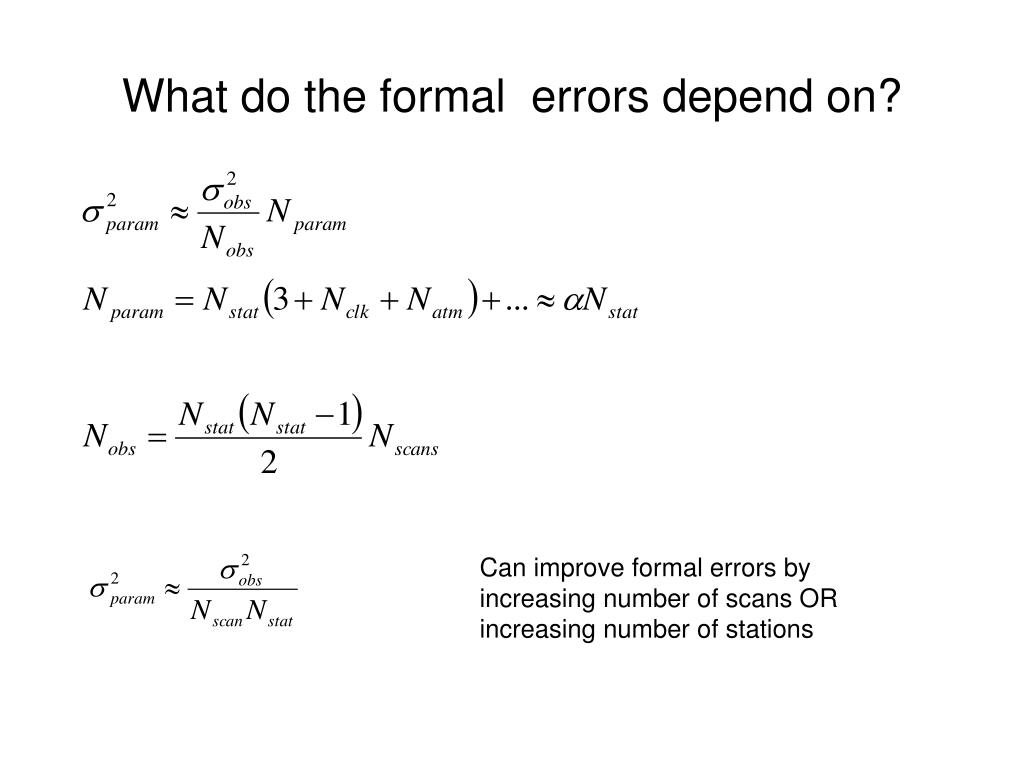 What do the formal errors depend on?

$\sigma^2_{param} \approx \frac{\sigma^2_{obs}}{N_{obs}} N_{param}$

$N_{param} = N_{stat}\left(3 + N_{clk} + N_{atm}\right) + ... \approx \alpha N_{stat}$

$N_{obs} = \frac{N_{stat}\left(N_{stat} - 1\right)}{2} N_{scans}$

$\sigma^2_{param} \approx \frac{\sigma^2_{obs}}{N_{scan} N_{stat}}$

Can improve formal errors by increasing number of scans OR increasing number of stations